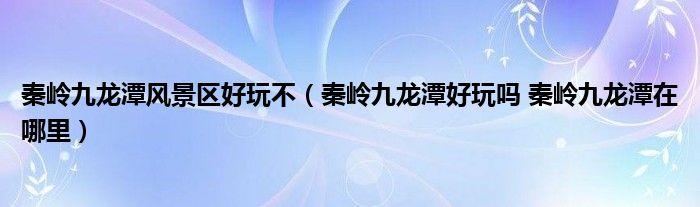 秦岭九龙潭风景区好玩不（秦岭九龙潭好玩吗 秦岭九龙潭在哪里）